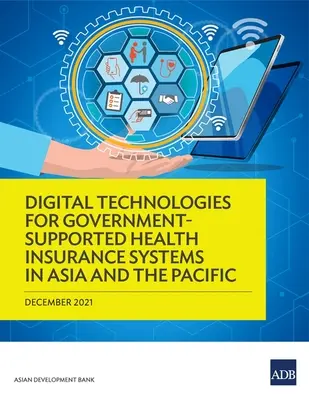 DIGITAL TECHNOLOGIES FOR GOVERNMENT-SUPPORTED HEALTH INSURANCE SYSTEMS IN ASIA AND THE PACIFIC

DECEMBER 2021

ASIAN DEVELOPMENT BANK

ADB